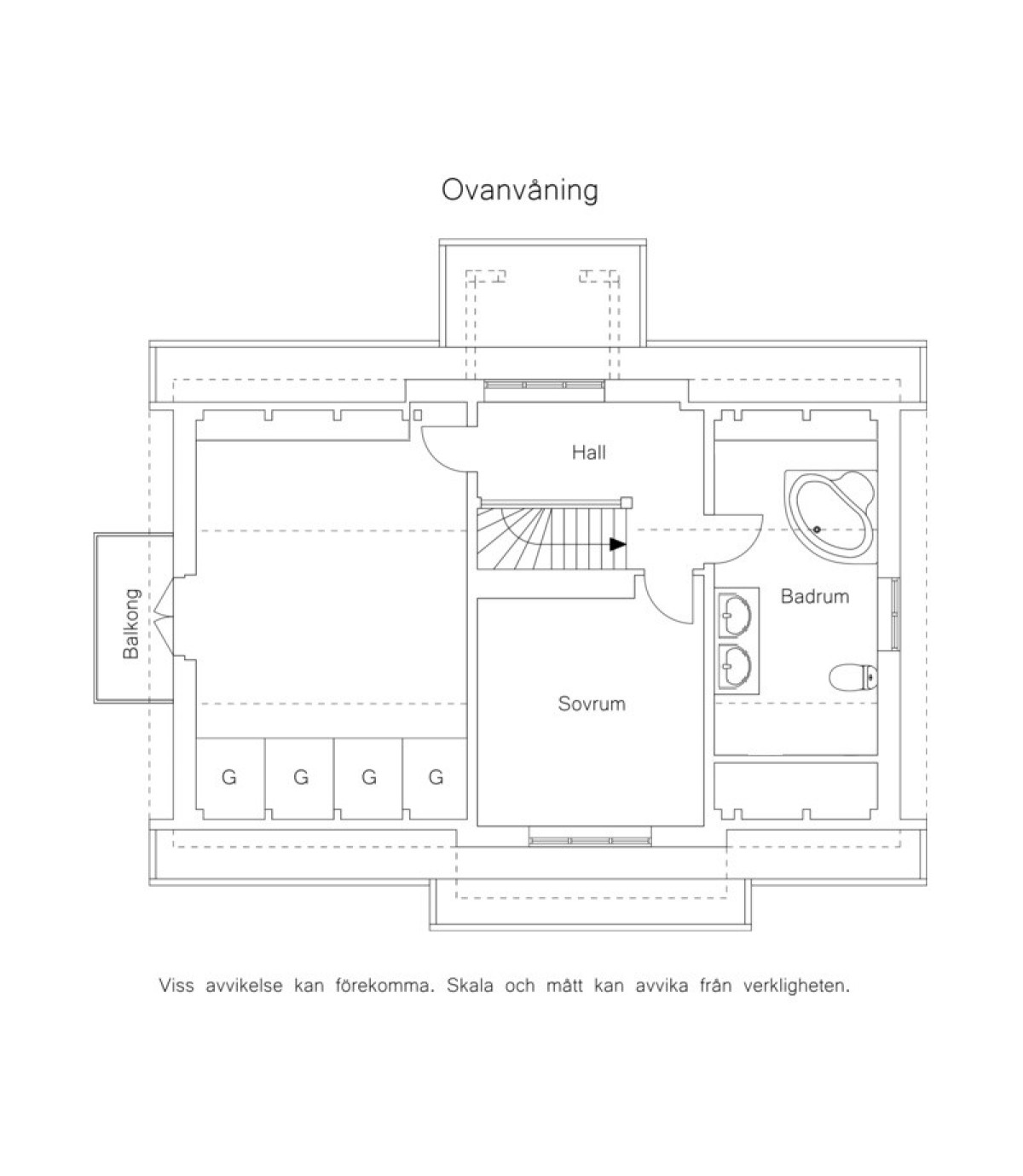 Ovanvåning

Hall

Balkong

Badrum

Sovrum

G G G G

Viss avvikelse kan förekomma. Skala och mått kan avvika från verkligheten.